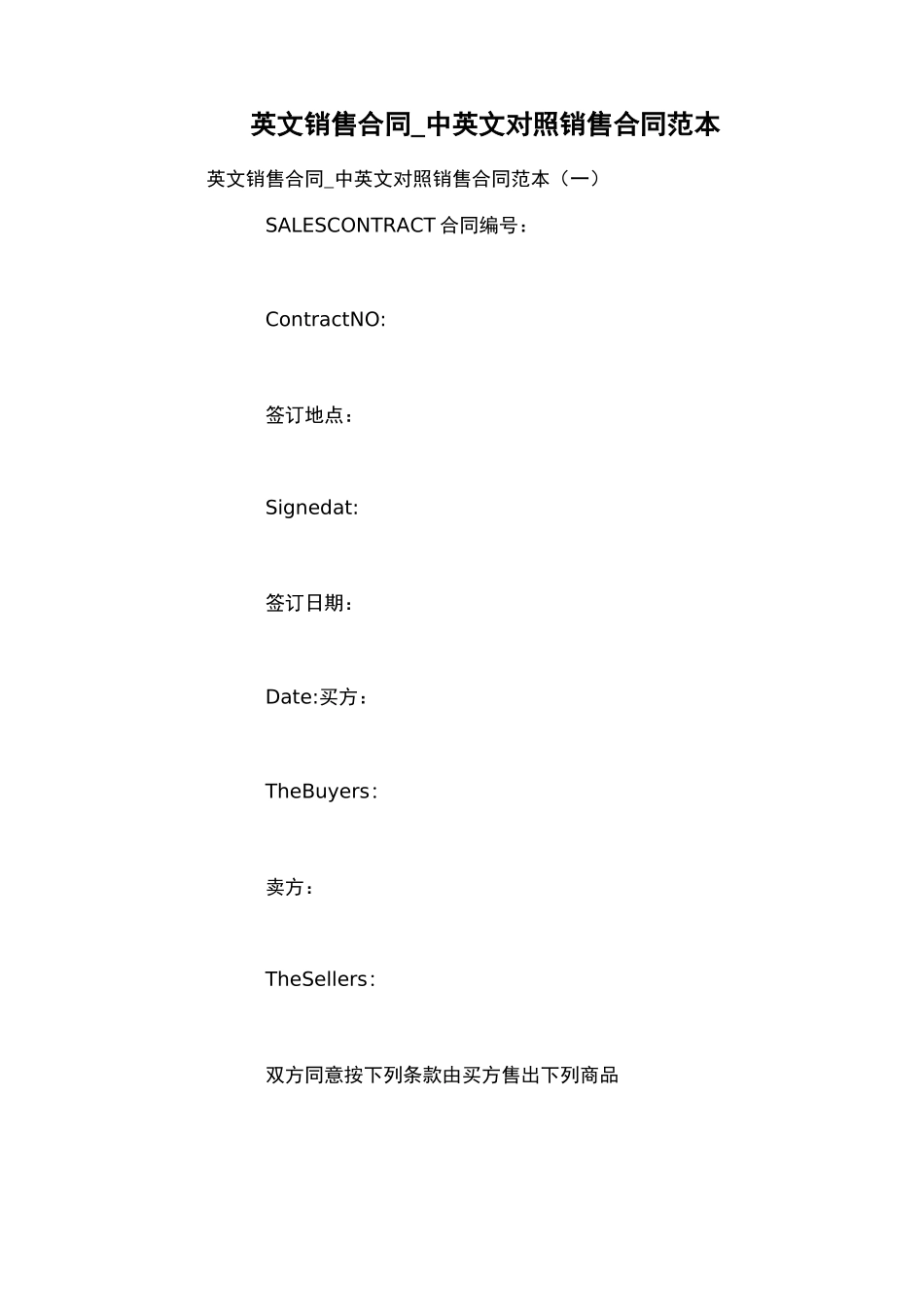 英文销售合同_中英文对照销售合同范本

英文销售合同_中英文对照销售合同范本（一）

SALESCONTRACT 合同编号：

ContractNO:

签订地点：

Signedat:

签订日期：

Date:买方：

TheBuyers：

卖方：

TheSellers：

双方同意按下列条款由买方售出下列商品